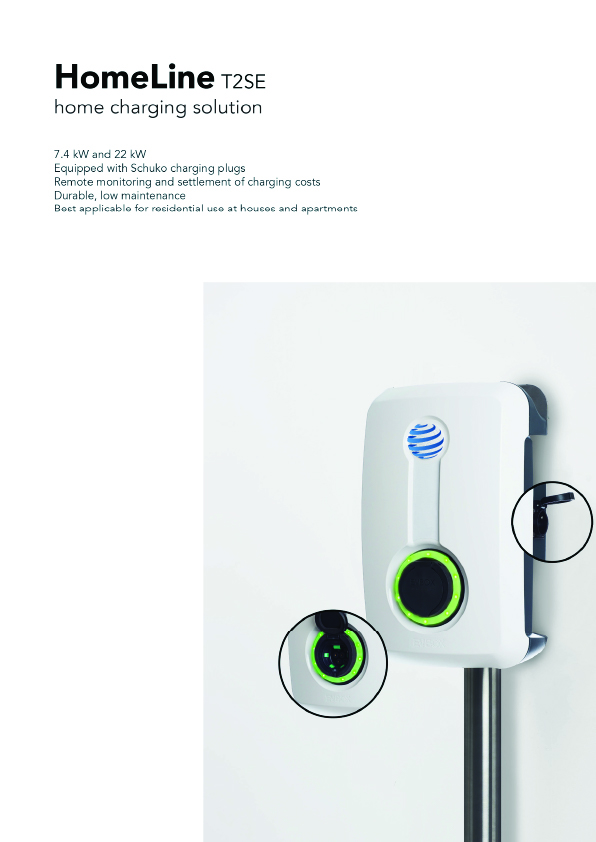 HomeLine T2SE
home charging solution

7.4 kW and 22 kW
Equipped with Schuko charging plugs
Remote monitoring and settlement of charging costs
Durable, low maintenance
Best applicable for residential use at houses and apartments